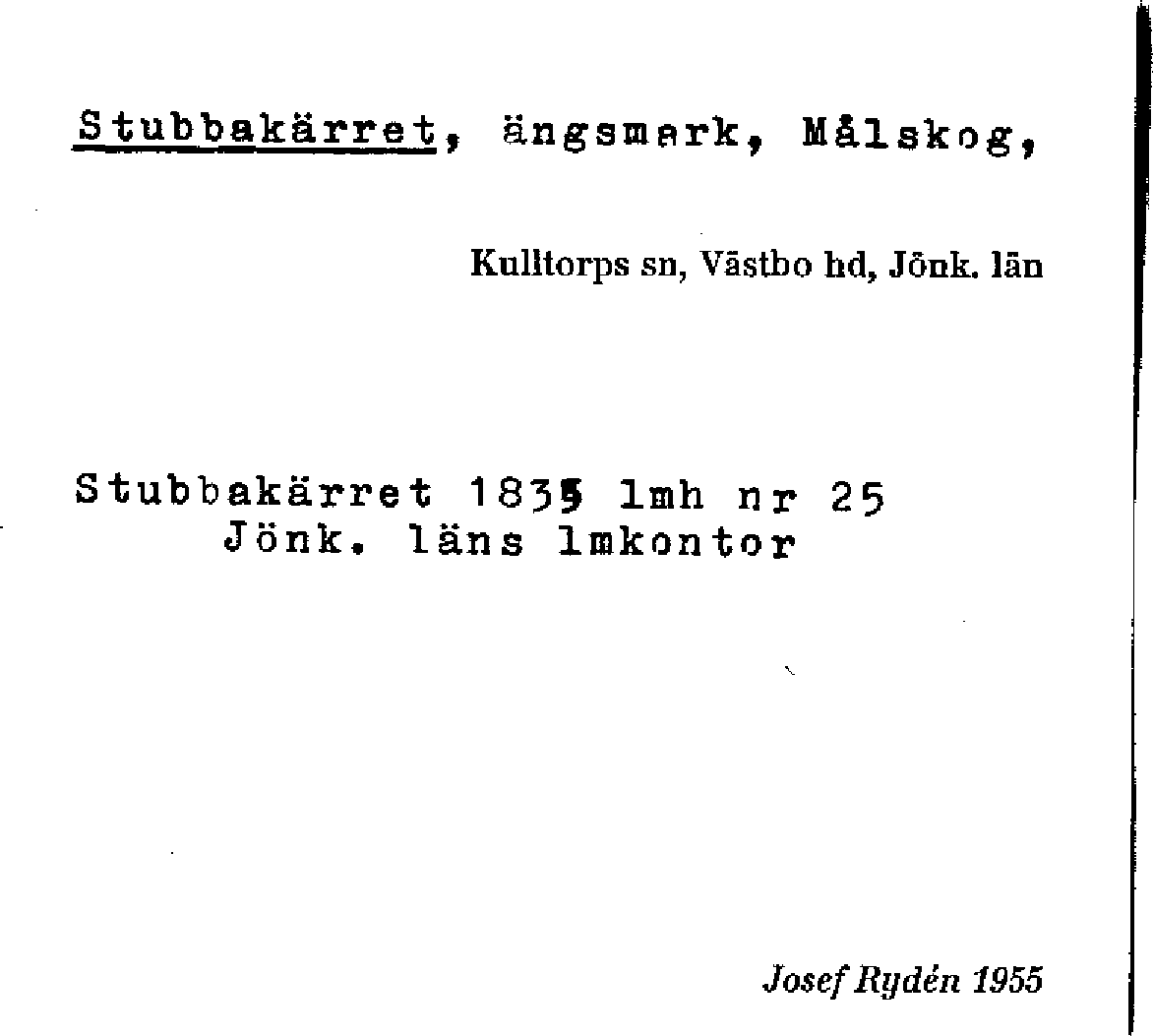 Stubbakärret, ängsmark, Målskog,

Kulltorps sn, Västbo hd, Jönk. län

Stubbakärret 1835 lmh nr 25
Jönk. läns lmkontor

Josef Rydén 1955